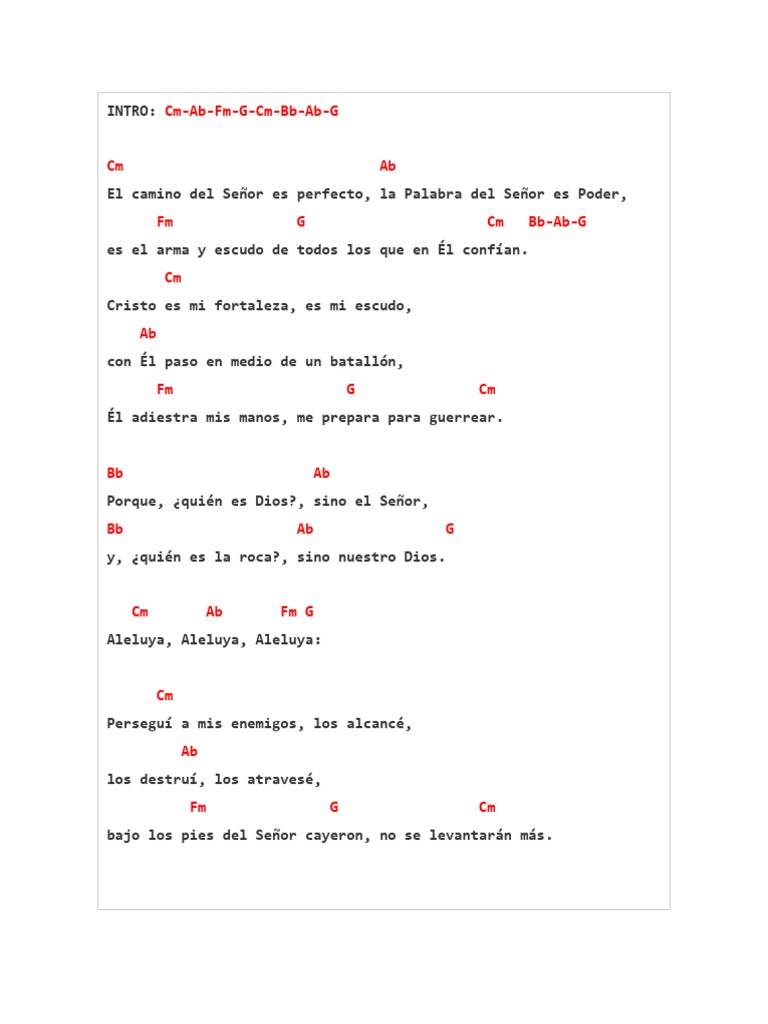 INTRO: Cm-Ab-Fm-G-Cm-Bb-Ab-G

Cm Ab
El camino del Señor es perfecto, la Palabra del Señor es Poder,
Fm G Cm Bb-Ab-G
es el arma y escudo de todos los que en Él confían.
Cm
Cristo es mi fortaleza, es mi escudo,
Ab
con Él paso en medio de un batallón,
Fm G Cm
Él adiestra mis manos, me prepara para guerrear.

Bb Ab
Porque, ¿quién es Dios?, sino el Señor,
Bb Ab G
y, ¿quién es la roca?, sino nuestro Dios.

Cm Ab Fm G
Aleluya, Aleluya, Aleluya:

Cm
Perseguí a mis enemigos, los alcancé,
Ab
los destruí, los atravesé,
Fm G Cm
bajo los pies del Señor cayeron, no se levantarán más.